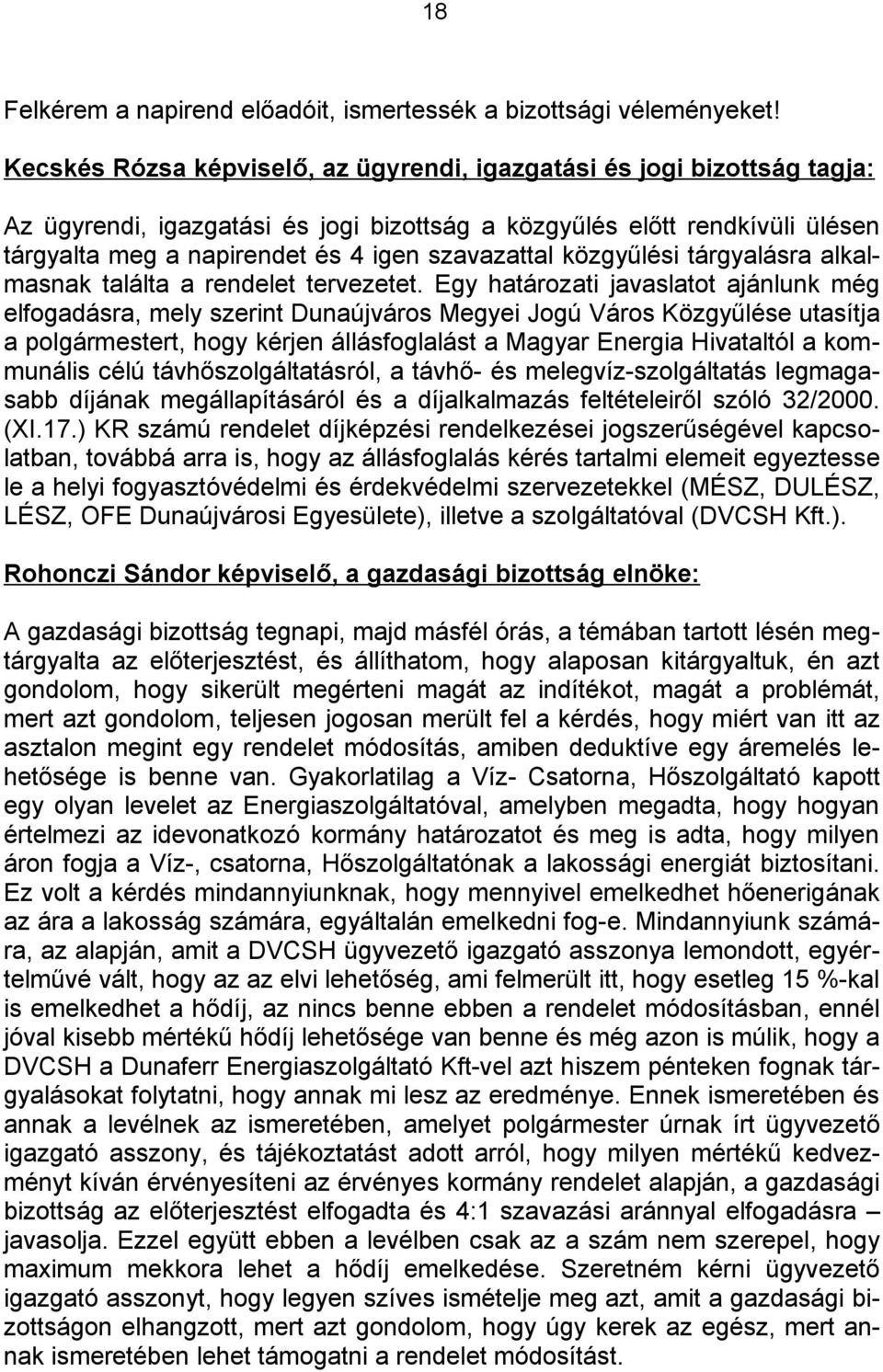 18

Felkérem a napirend előadóit, ismertessék a bizottsági véleményeket!

Kecskés Rózsa képviselő, az ügyrendi, igazgatási és jogi bizottság tagja:

Az ügyrendi, igazgatási és jogi bizottság a közgyűlés előtt rendkívüli ülésen tárgyalta meg a napirendet és 4 igen szavazattal közgyűlési tárgyalásra alkalmasnak találta a rendelet tervezetet. Egy határozati javaslatot ajánlunk még elfogadásra, mely szerint Dunaújváros Megyei Jogú Város Közgyűlése utasítja a polgármestert, hogy kérjen állásfoglalást a Magyar Energia Hivataltól a kommunális célú távhőszolgáltatásról, a távhő- és melegvíz-szolgáltatás legmagasabb díjának megállapításáról és a díjalkalmazás feltételeiről szóló 32/2000. (XI.17.) KR számú rendelet díjképzési rendelkezései jogszerűségével kapcsolatban, továbbá arra is, hogy az állásfoglalás kérés tartalmi elemeit egyeztesse le a helyi fogyasztóvédelmi és érdekvédelmi szervezetekkel (MÉSZ, DULÉSZ, LÉSZ, OFE Dunaújvárosi Egyesülete), illetve a szolgáltatóval (DVCSH Kft.).

Rohonczi Sándor képviselő, a gazdasági bizottság elnöke:

A gazdasági bizottság tegnapi, majd másfél órás, a témában tartott lésén megtárgyalta az előterjesztést, és állíthatom, hogy alaposan kitárgyaltuk, én azt gondolom, hogy sikerült megérteni magát az indítékot, magát a problémát, mert azt gondolom, teljesen jogosan merült fel a kérdés, hogy miért van itt az asztalon megint egy rendelet módosítás, amiben deduktíve egy áremelés lehetősége is benne van. Gyakorlatilag a Víz- Csatorna, Hőszolgáltató kapott egy olyan levelet az Energiaszolgáltatóval, amelyben megadta, hogy hogyan értelmezi az idevonatkozó kormány határozatot és meg is adta, hogy milyen áron fogja a Víz-, csatorna, Hőszolgáltatónak a lakossági energiát biztosítani. Ez volt a kérdés mindannyiunknak, hogy mennyivel emelkedhet hőenerigának az ára a lakosság számára, egyáltalán emelkedni fog-e. Mindannyiunk számára, az alapján, amit a DVCSH ügyvezető igazgató asszonya lemondott, egyértelművé vált, hogy az az elvi lehetőség, ami felmerült itt, hogy esetleg 15 %-kal is emelkedhet a hődíj, az nincs benne ebben a rendelet módosításban, ennél jóval kisebb mértékű hődíj lehetősége van benne és még azon is múlik, hogy a DVCSH a Dunaferr Energiaszolgáltató Kft-vel azt hiszem pénteken fognak tárgyalásokat folytatni, hogy annak mi lesz az eredménye. Ennek ismeretében és annak a levélnek az ismeretében, amelyet polgármester úrnak írt ügyvezető igazgató asszony, és tájékoztatást adott arról, hogy milyen mértékű kedvezményt kíván érvényesíteni az érvényes kormány rendelet alapján, a gazdasági bizottság az előterjesztést elfogadta és 4:1 szavazási aránnyal elfogadásra – javasolja. Ezzel együtt ebben a levélben csak az a szám nem szerepel, hogy maximum mekkora lehet a hődíj emelkedése. Szeretném kérni ügyvezető igazgató asszonyt, hogy legyen szíves ismételje meg azt, amit a gazdasági bizottságon elhangzott, mert azt gondolom, hogy úgy kerek az egész, mert annak ismeretében lehet támogatni a rendelet módosítást.